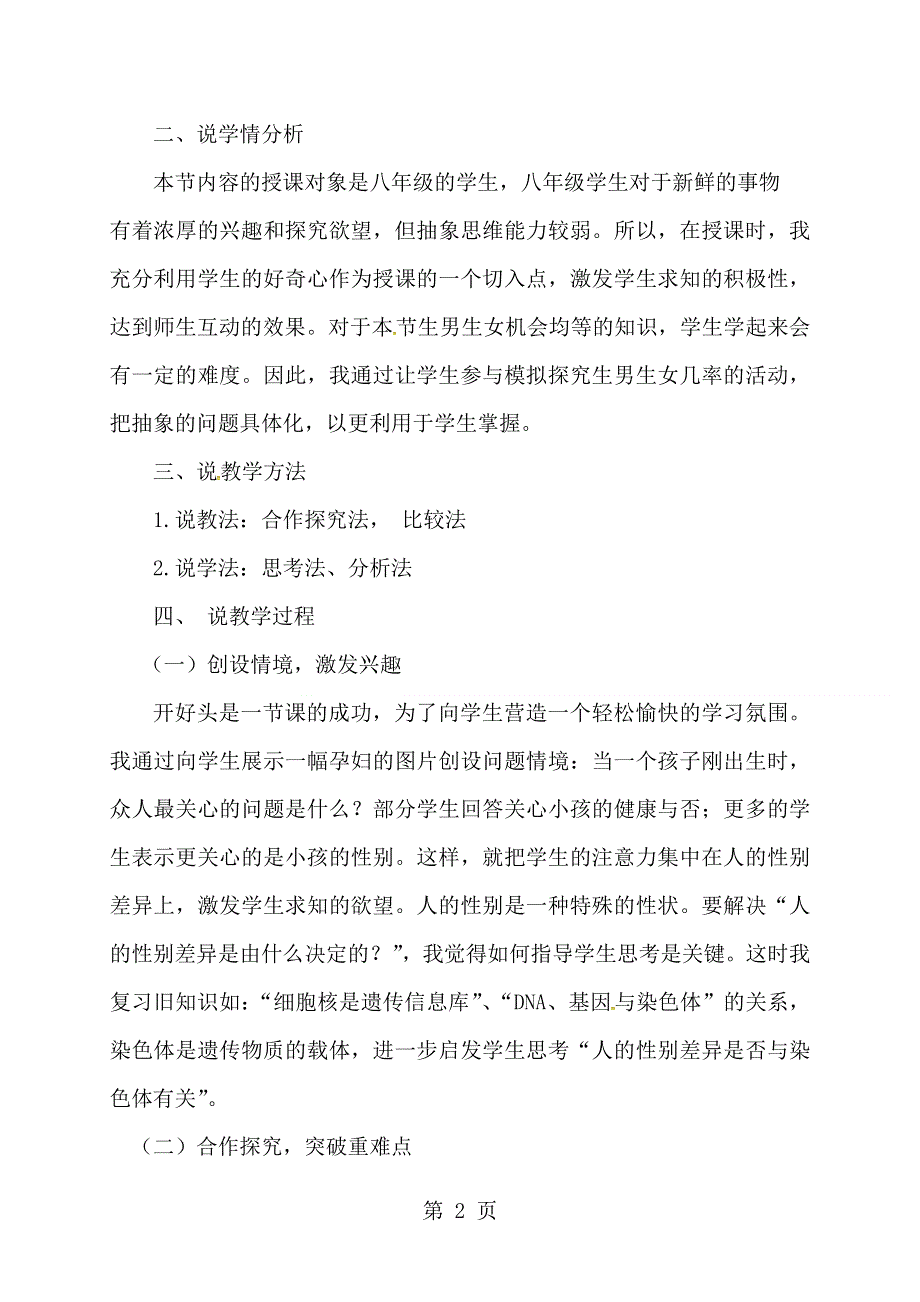 二、说学情分析

本节内容的授课对象是八年级的学生，八年级学生对于新鲜的事物有着浓厚的兴趣和探究欲望，但抽象思维能力较弱。所以，在授课时，我充分利用学生的好奇心作为授课的一个切入点，激发学生求知的积极性，达到师生互动的效果。对于本节生男生女机会均等的知识，学生学起来会有一定的难度。因此，我通过让学生参与模拟探究生男生女几率的活动，把抽象的问题具体化，以更利用于学生掌握。

三、说教学方法

1.说教法：合作探究法， 比较法

2.说学法：思考法、分析法

四、 说教学过程

（一）创设情境，激发兴趣

开好头是一节课的成功，为了向学生营造一个轻松愉快的学习氛围。我通过向学生展示一幅孕妇的图片创设问题情境：当一个孩子刚出生时，众人最关心的问题是什么？部分学生回答关心小孩的健康与否；更多的学生表示更关心的是小孩的性别。这样，就把学生的注意力集中在人的性别差异上，激发学生求知的欲望。人的性别是一种特殊的性状。要解决“人的性别差异是由什么决定的？”，我觉得如何指导学生思考是关键。这时我复习旧知识如：“细胞核是遗传信息库”、“DNA、基因与染色体”的关系，染色体是遗传物质的载体，进一步启发学生思考“人的性别差异是否与染色体有关”。

（二）合作探究，突破重难点

第 2 页